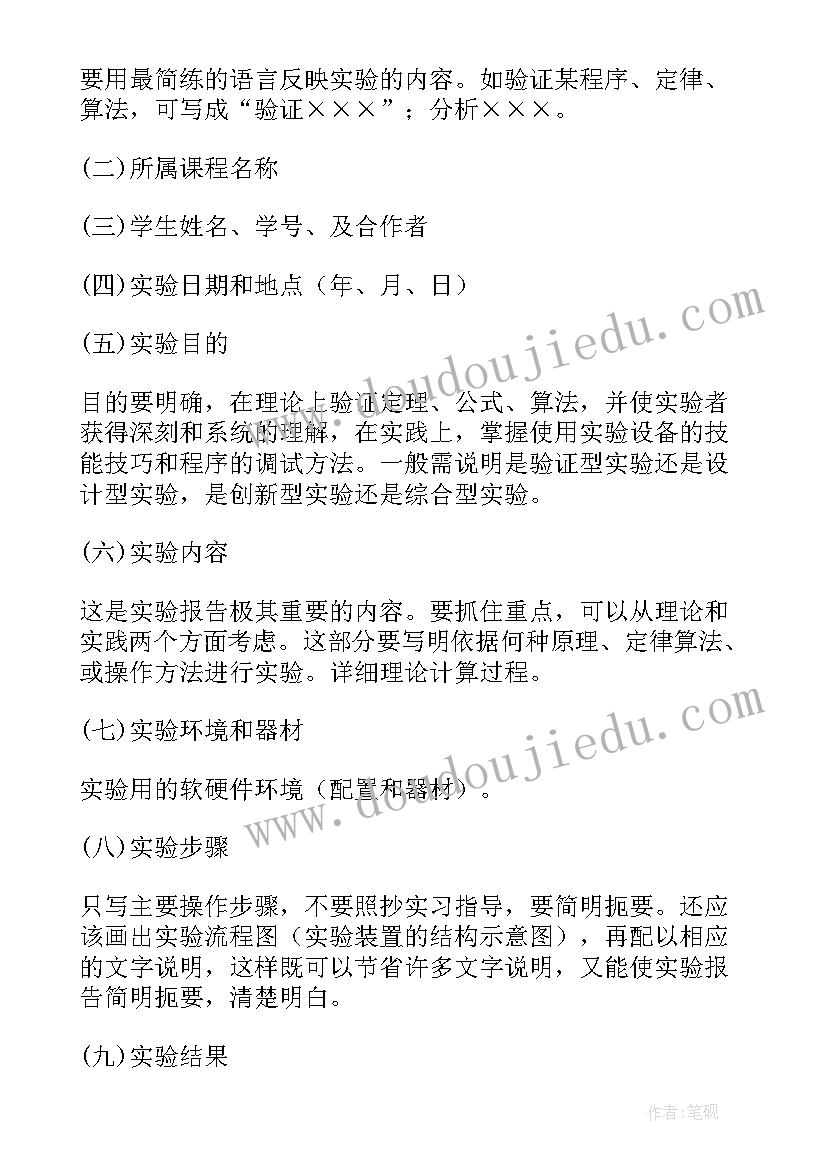 要用最简练的语言反映实验的内容。如验证某程序、定律、算法，可写成“验证×××”；分析×××。

(二)所属课程名称

(三)学生姓名、学号、及合作者

(四)实验日期和地点（年、月、日）

(五)实验目的

目的要明确，在理论上验证定理、公式、算法，并使实验者获得深刻和系统的理解，在实践上，掌握使用实验设备的技能技巧和程序的调试方法。一般需说明是验证型实验还是设计型实验，是创新型实验还是综合型实验。

(六)实验内容

这是实验报告极其重要的内容。要抓住重点，可以从理论和实践两个方面考虑。这部分要写明依据何种原理、定律算法、或操作方法进行实验。详细理论计算过程。

(七)实验环境和器材

实验用的软硬件环境（配置和器材）。

(八)实验步骤

只写主要操作步骤，不要照抄实习指导，要简明扼要。还应该画出实验流程图（实验装置的结构示意图），再配以相应的文字说明，这样既可以节省许多文字说明，又能使实验报告简明扼要，清楚明白。

(九)实验结果

www.doudoujiedu.com

www.doudoujiedu.com

作者:笔砚